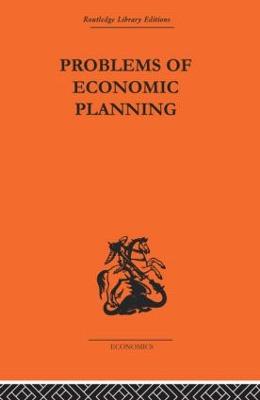 Routledge Library Editions

PROBLEMS OF ECONOMIC PLANNING

ECONOMICS